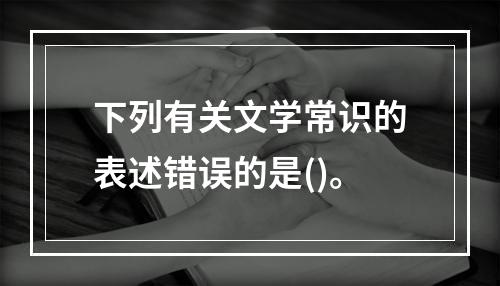 下列有关文学常识的表述错误的是()。